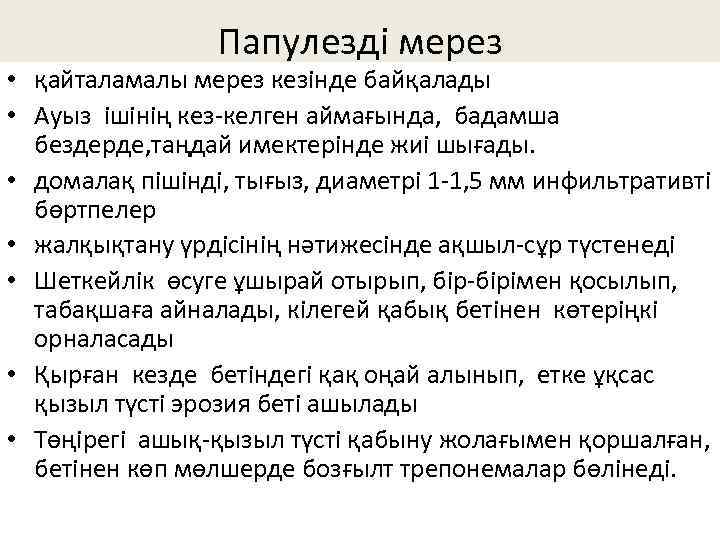 Папулезді мерез

• қайталамалы мерез кезінде байқалады
• Ауыз ішінің кез-келген аймағында, бадамша бездерде,таңдай имектерінде жиі шығады.
• домалақ пішінді, тығыз, диаметрі 1-1,5 мм инфильтративті бөртпелер
• жалқықтану үрдісінің нәтижесінде ақшыл-сұр түстенеді
• Шеткейлік өсуге ұшырай отырып, бір-бірімен қосылып, табақшаға айналады, кілегей қабық бетінен көтеріңкі орналасады
• Қырған кезде бетіндегі қақ оңай алынып, етке ұқсас қызыл түсті эрозия беті ашылады
• Төңірегі ашық-қызыл түсті қабыну жолағымен қоршалған, бетінен көп мөлшерде бозғылт трепонемалар бөлінеді.